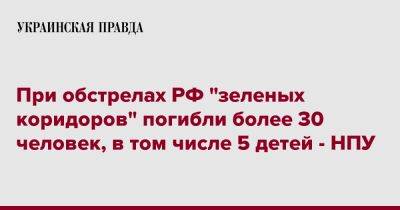 УКРАИНСКАЯ ПРАВДА

При обстрелах РФ "зеленых коридоров" погибли более 30 человек, в том числе 5 детей - НПУ